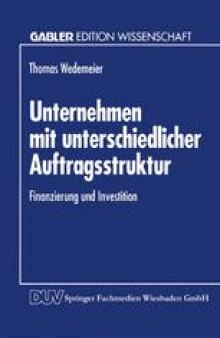 GABLER EDITION WISSENSCHAFT

Thomas Wedemeier

Unternehmen mit unterschiedlicher Auftragsstruktur

Finanzierung und Investition

DUV Springer Fachmedien Wiesbaden GmbH